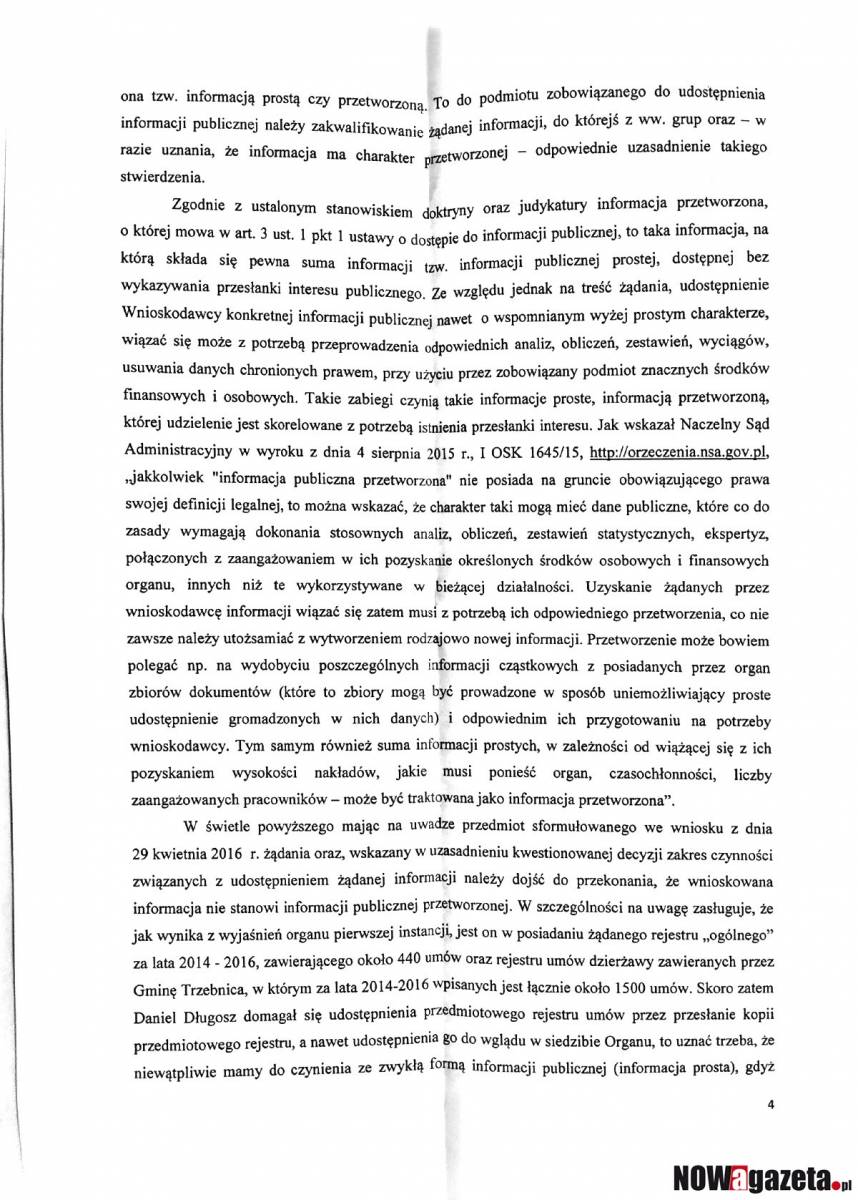 ona tzw. informacją prostą czy przetworzoną. To do podmiotu zobowiązanego do udostępnienia informacji publicznej należy zakwalifikowanie żądanej informacji, do którejś z ww. grup oraz – w razie uznania, że informacja ma charakter przetworzonej – odpowiednie uzasadnienie takiego stwierdzenia.

Zgodnie z ustalonym stanowiskiem doktryny oraz judykatury informacja przetworzona, o której mowa w art. 3 ust. 1 pkt 1 ustawy o dostępie do informacji publicznej, to taka informacja, na którą składa się pewna suma informacji tzw. informacji publicznej prostej, dostępnej bez wykazywania przesłanki interesu publicznego. Ze względu jednak na treść żądania, udostępnienie Wnioskodawcy konkretnej informacji publicznej nawet o wspomnianym wyżej prostym charakterze, wiązać się może z potrzebą przeprowadzenia odpowiednich analiz, obliczeń, zestawień, wyciągów, usuwania danych chronionych prawem, przy użyciu przez zobowiązany podmiot znacznych środków finansowych i osobowych. Takie zabiegi czynią takie informacje proste, informacją przetworzoną, której udzielenie jest skorelowane z potrzebą istnienia przesłanki interesu. Jak wskazał Naczelny Sąd Administracyjny w wyroku z dnia 4 sierpnia 2015 r., I OSK 1645/15, http://orzeczenia.nsa.gov.pl, „jakkolwiek "informacja publiczna przetworzona" nie posiada na gruncie obowiązującego prawa swojej definicji legalnej, to można wskazać, że charakter taki mogą mieć dane publiczne, które co do zasady wymagają dokonania stosownych analiz, obliczeń, zestawień statystycznych, ekspertyz, połączonych z zaangażowaniem w ich pozyskanie określonych środków osobowych i finansowych organu, innych niż te wykorzystywane w bieżącej działalności. Uzyskanie żądanych przez wnioskodawcę informacji wiązać się zatem musi z potrzebą ich odpowiedniego przetworzenia, co nie zawsze należy utożsamiać z wytworzeniem rodzajowo nowej informacji. Przetworzenie może bowiem polegać np. na wydobyciu poszczególnych informacji cząstkowych z posiadanych przez organ zbiorów dokumentów (które to zbiory mogą być prowadzone w sposób uniemożliwiający proste udostępnienie gromadzonych w nich danych) i odpowiednim ich przygotowaniu na potrzeby wnioskodawcy. Tym samym również suma informacji prostych, w zależności od wiążącej się z ich pozyskaniem wysokości nakładów, jakie musi ponieść organ, czasochłonności, liczby zaangażowanych pracowników – może być traktowana jako informacja przetworzona".

W świetle powyższego mając na uwadze przedmiot sformułowanego we wniosku z dnia 29 kwietnia 2016 r. żądania oraz, wskazany w uzasadnieniu kwestionowanej decyzji zakres czynności związanych z udostępnieniem żądanej informacji należy dojść do przekonania, że wnioskowana informacja nie stanowi informacji publicznej przetworzonej. W szczególności na uwagę zasługuje, że jak wynika z wyjaśnień organu pierwszej instancji, jest on w posiadaniu żądanego rejestru „ogólnego" za lata 2014 - 2016, zawierającego około 440 umów oraz rejestru umów dzierżawy zawieranych przez Gminę Trzebnica, w którym za lata 2014-2016 wpisanych jest łącznie około 1500 umów. Skoro zatem Daniel Długosz domagał się udostępnienia przedmiotowego rejestru umów przez przesłanie kopii przedmiotowego rejestru, a nawet udostępnienia go do wglądu w siedzibie Organu, to uznać trzeba, że niewątpliwie mamy do czynienia ze zwykłą formą informacji publicznej (informacja prosta), gdyż

4

NOWagazeta.pl